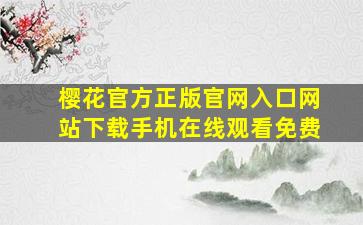 樱花官方正版官网入口网站下载手机在线观看免费